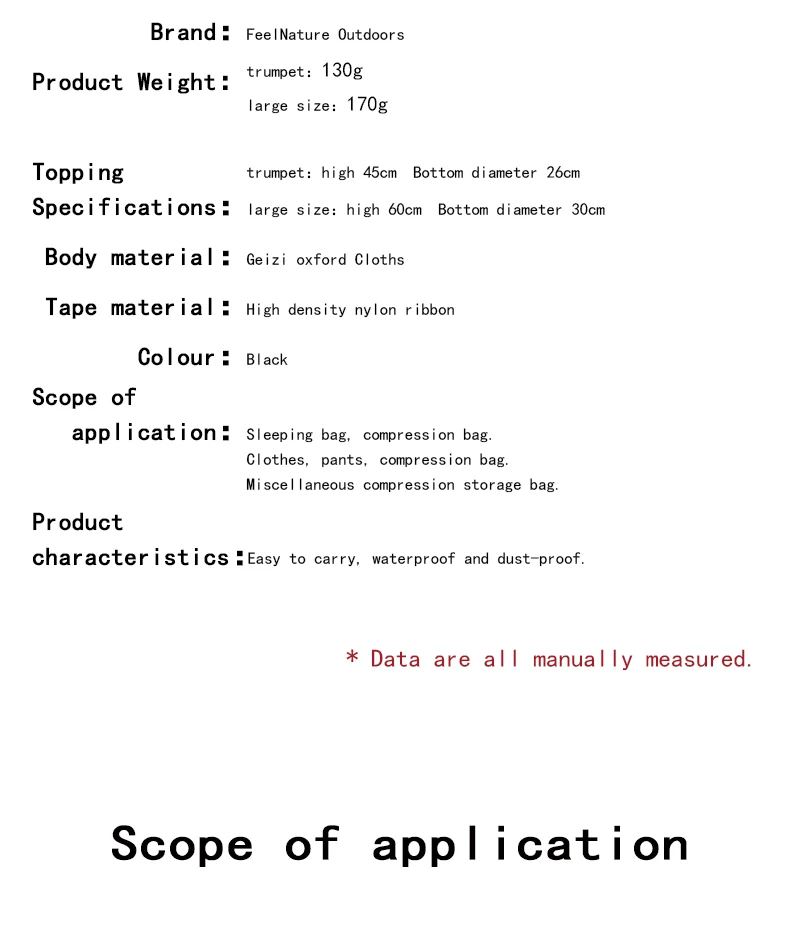 Brand: FeelNature Outdoors

Product Weight: trumpet: 130g
large size: 170g

Topping Specifications: trumpet: high 45cm Bottom diameter 26cm
large size: high 60cm Bottom diameter 30cm

Body material: Geizi oxford Cloths

Tape material: High density nylon ribbon

Colour: Black

Scope of application: Sleeping bag, compression bag.
Clothes, pants, compression bag.
Miscellaneous compression storage bag.

Product characteristics: Easy to carry, waterproof and dust-proof.

* Data are all manually measured.

Scope of application